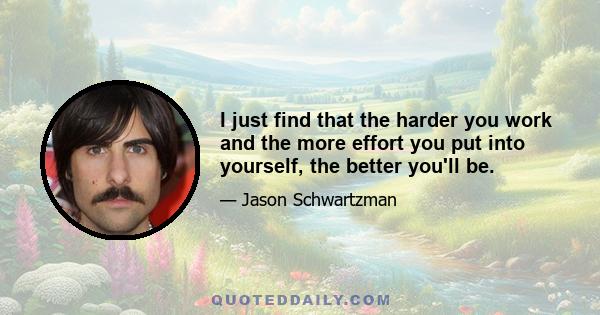 I just find that the harder you work and the more effort you put into yourself, the better you'll be.

— Jason Schwartzman

QUOTEDDAILY.COM